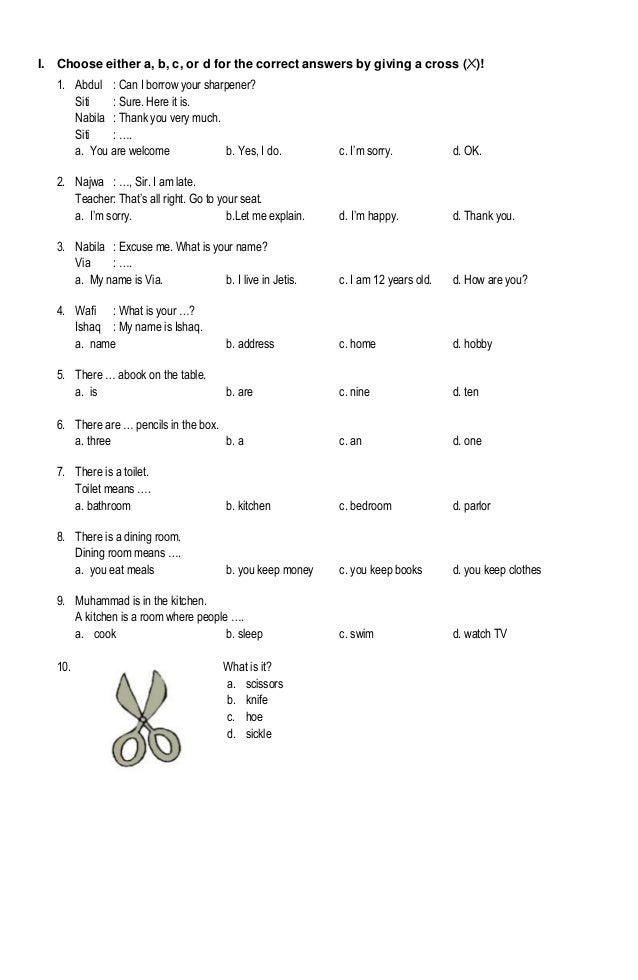 I. Choose either a, b, c, or d for the correct answers by giving a cross (X)!

1. Abdul : Can I borrow your sharpener?
Siti : Sure. Here it is.
Nabila : Thank you very much.
Siti : ….
a. You are welcome b. Yes, I do. c. I'm sorry. d. OK.

2. Najwa : …, Sir. I am late.
Teacher: That's all right. Go to your seat.
a. I'm sorry. b.Let me explain. c. I'm happy. d. Thank you.

3. Nabila : Excuse me. What is your name?
Via : ….
a. My name is Via. b. I live in Jetis. c. I am 12 years old. d. How are you?

4. Wafi : What is your …?
Ishaq : My name is Ishaq.
a. name b. address c. home d. hobby

5. There … abook on the table.
a. is b. are c. nine d. ten

6. There are … pencils in the box.
a. three b. a c. an d. one

7. There is a toilet.
Toilet means ….
a. bathroom b. kitchen c. bedroom d. parlor

8. There is a dining room.
Dining room means ….
a. you eat meals b. you keep money c. you keep books d. you keep clothes

9. Muhammad is in the kitchen.
A kitchen is a room where people ….
a. cook b. sleep c. swim d. watch TV

10. What is it?
a. scissors
b. knife
c. hoe
d. sickle